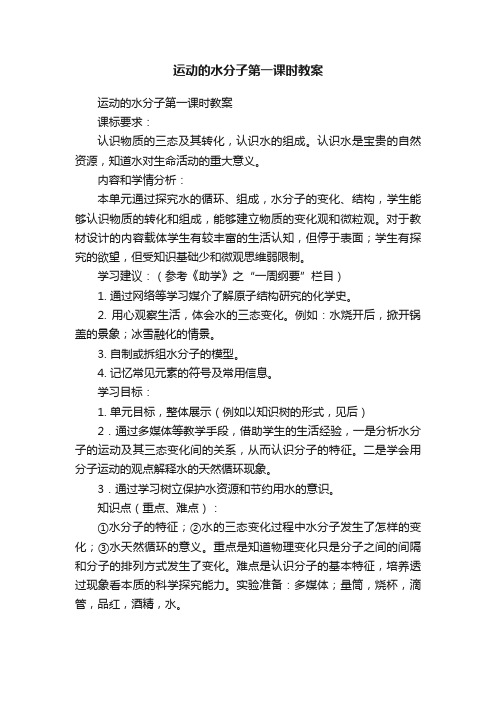 运动的水分子第一课时教案

运动的水分子第一课时教案

课标要求：

认识物质的三态及其转化，认识水的组成。认识水是宝贵的自然资源，知道水对生命活动的重大意义。

内容和学情分析：

本单元通过探究水的循环、组成，水分子的变化、结构，学生能够认识物质的转化和组成，能够建立物质的变化观和微粒观。对于教材设计的内容载体学生有较丰富的生活认知，但停于表面；学生有探究的欲望，但受知识基础少和微观思维弱限制。

学习建议：（参考《助学》之“一周纲要”栏目）

1. 通过网络等学习媒介了解原子结构研究的化学史。

2. 用心观察生活，体会水的三态变化。例如：水烧开后，掀开锅盖的景象；冰雪融化的情景。

3. 自制或拆组水分子的模型。

4. 记忆常见元素的符号及常用信息。

学习目标：

1. 单元目标，整体展示（例如以知识树的形式，见后）

2．通过多媒体等教学手段，借助学生的生活经验，一是分析水分子的运动及其三态变化间的关系，从而认识分子的特征。二是学会用分子运动的观点解释水的天然循环现象。

3．通过学习树立保护水资源和节约用水的意识。

知识点（重点、难点）：

①水分子的特征；②水的三态变化过程中水分子发生了怎样的变化；③水天然循环的意义。重点是知道物理变化只是分子之间的间隔和分子的排列方式发生了变化。难点是认识分子的基本特征，培养透过现象看本质的科学探究能力。实验准备：多媒体；量筒，烧杯，滴管，品红，酒精，水。